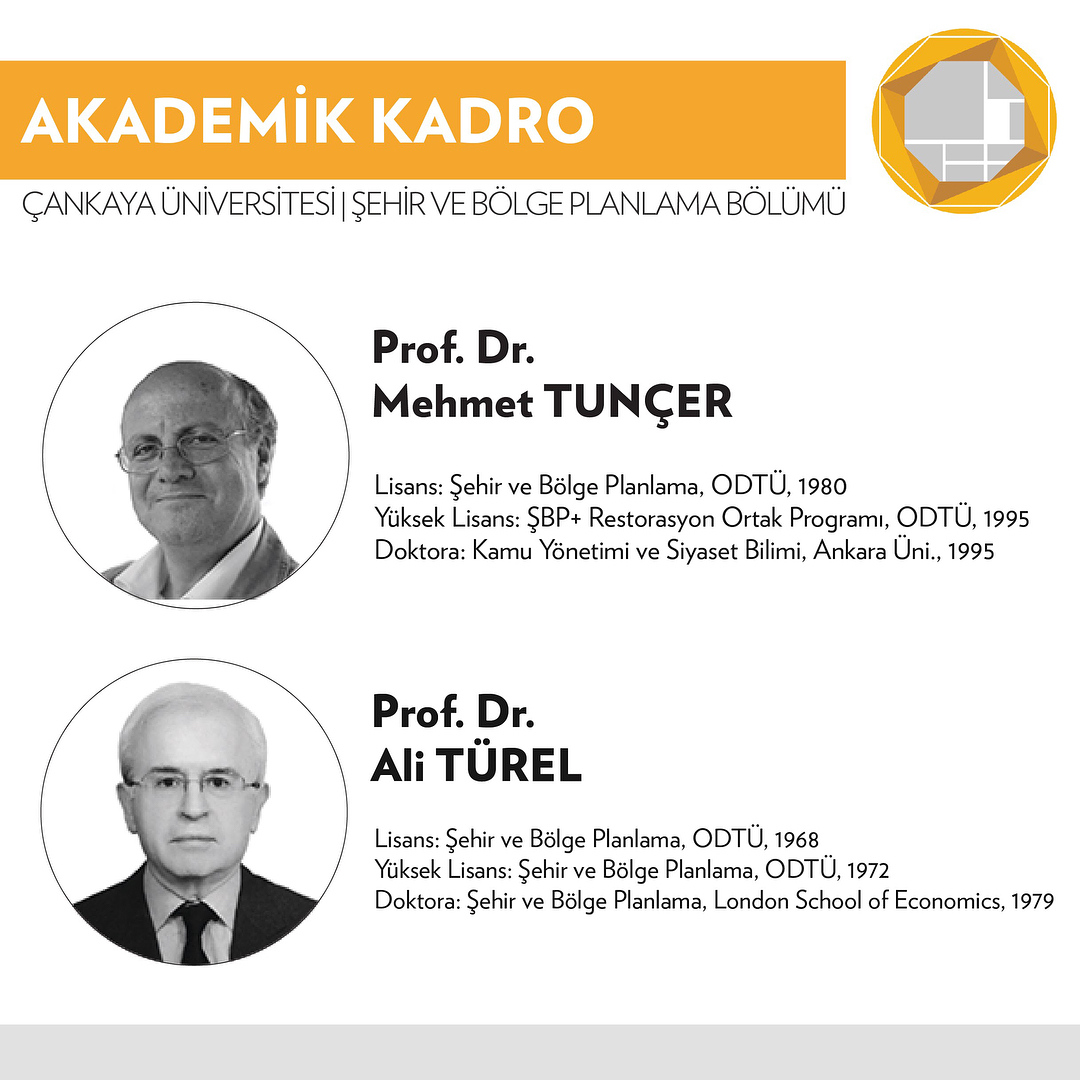 AKADEMİK KADRO

ÇANKAYA ÜNİVERSİTESİ | ŞEHİR VE BÖLGE PLANLAMA BÖLÜMÜ

Prof. Dr.
Mehmet TUNÇER

Lisans: Şehir ve Bölge Planlama, ODTÜ, 1980
Yüksek Lisans: ŞBP+ Restorasyon Ortak Programı, ODTÜ, 1995
Doktora: Kamu Yönetimi ve Siyaset Bilimi, Ankara Üni., 1995

Prof. Dr.
Ali TÜREL

Lisans: Şehir ve Bölge Planlama, ODTÜ, 1968
Yüksek Lisans: Şehir ve Bölge Planlama, ODTÜ, 1972
Doktora: Şehir ve Bölge Planlama, London School of Economics, 1979